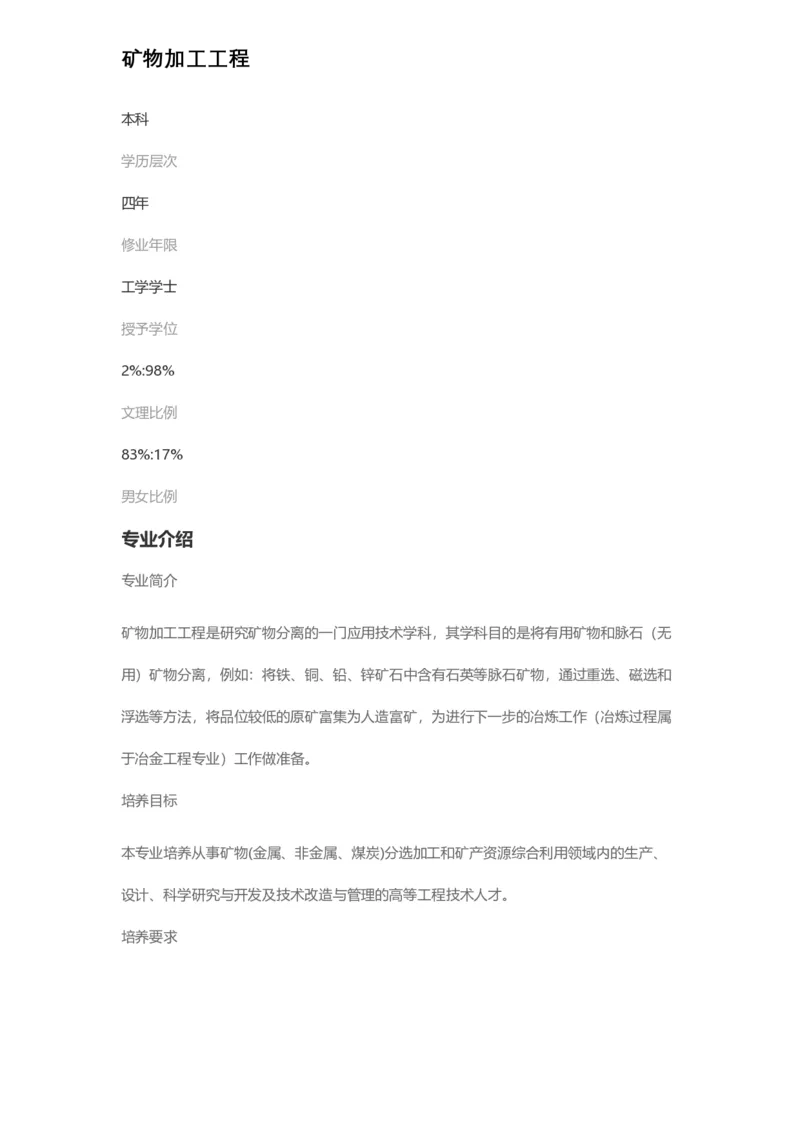 矿物加工工程

本科

学历层次

四年

修业年限

工学学士

授予学位

2%:98%

文理比例

83%:17%

男女比例

专业介绍

专业简介

矿物加工工程是研究矿物分离的一门应用技术学科，其学科目的是将有用矿物和脉石（无用）矿物分离，例如：将铁、铜、铅、锌矿石中含有石英等脉石矿物，通过重选、磁选和浮选等方法，将品位较低的原矿富集为人造富矿，为进行下一步的冶炼工作（冶炼过程属于冶金工程专业）工作做准备。

培养目标

本专业培养从事矿物(金属、非金属、煤炭)分选加工和矿产资源综合利用领域内的生产、设计、科学研究与开发及技术改造与管理的高等工程技术人才。

培养要求